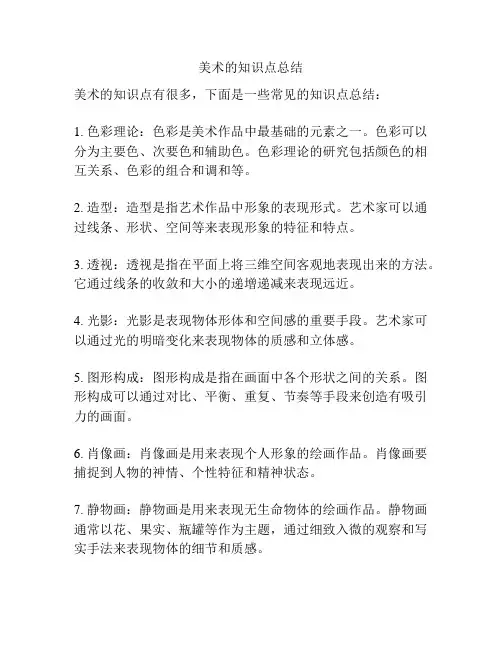 美术的知识点总结

美术的知识点有很多，下面是一些常见的知识点总结：

1. 色彩理论：色彩是美术作品中最基础的元素之一。色彩可以分为主要色、次要色和辅助色。色彩理论的研究包括颜色的相互关系、色彩的组合和调和等。

2. 造型：造型是指艺术作品中形象的表现形式。艺术家可以通过线条、形状、空间等来表现形象的特征和特点。

3. 透视：透视是指在平面上将三维空间客观地表现出来的方法。它通过线条的收敛和大小的递增递减来表现远近。

4. 光影：光影是表现物体形体和空间感的重要手段。艺术家可以通过光的明暗变化来表现物体的质感和立体感。

5. 图形构成：图形构成是指在画面中各个形状之间的关系。图形构成可以通过对比、平衡、重复、节奏等手段来创造有吸引力的画面。

6. 肖像画：肖像画是用来表现个人形象的绘画作品。肖像画要捕捉到人物的神情、个性特征和精神状态。

7. 静物画：静物画是用来表现无生命物体的绘画作品。静物画通常以花、果实、瓶罐等作为主题，通过细致入微的观察和写实手法来表现物体的细节和质感。